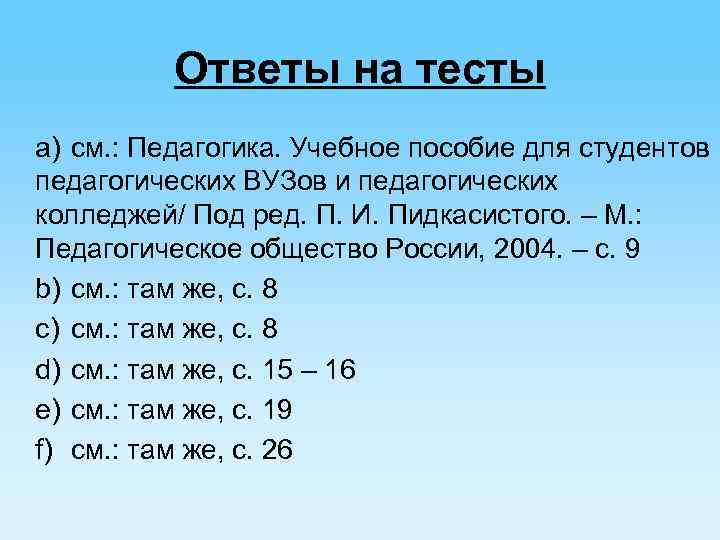 Ответы на тесты

a) см.: Педагогика. Учебное пособие для студентов педагогических ВУЗов и педагогических колледжей/ Под ред. П. И. Пидкасистого. – М.: Педагогическое общество России, 2004. – с. 9
b) см.: там же, с. 8
c) см.: там же, с. 8
d) см.: там же, с. 15 – 16
e) см.: там же, с. 19
f) см.: там же, с. 26